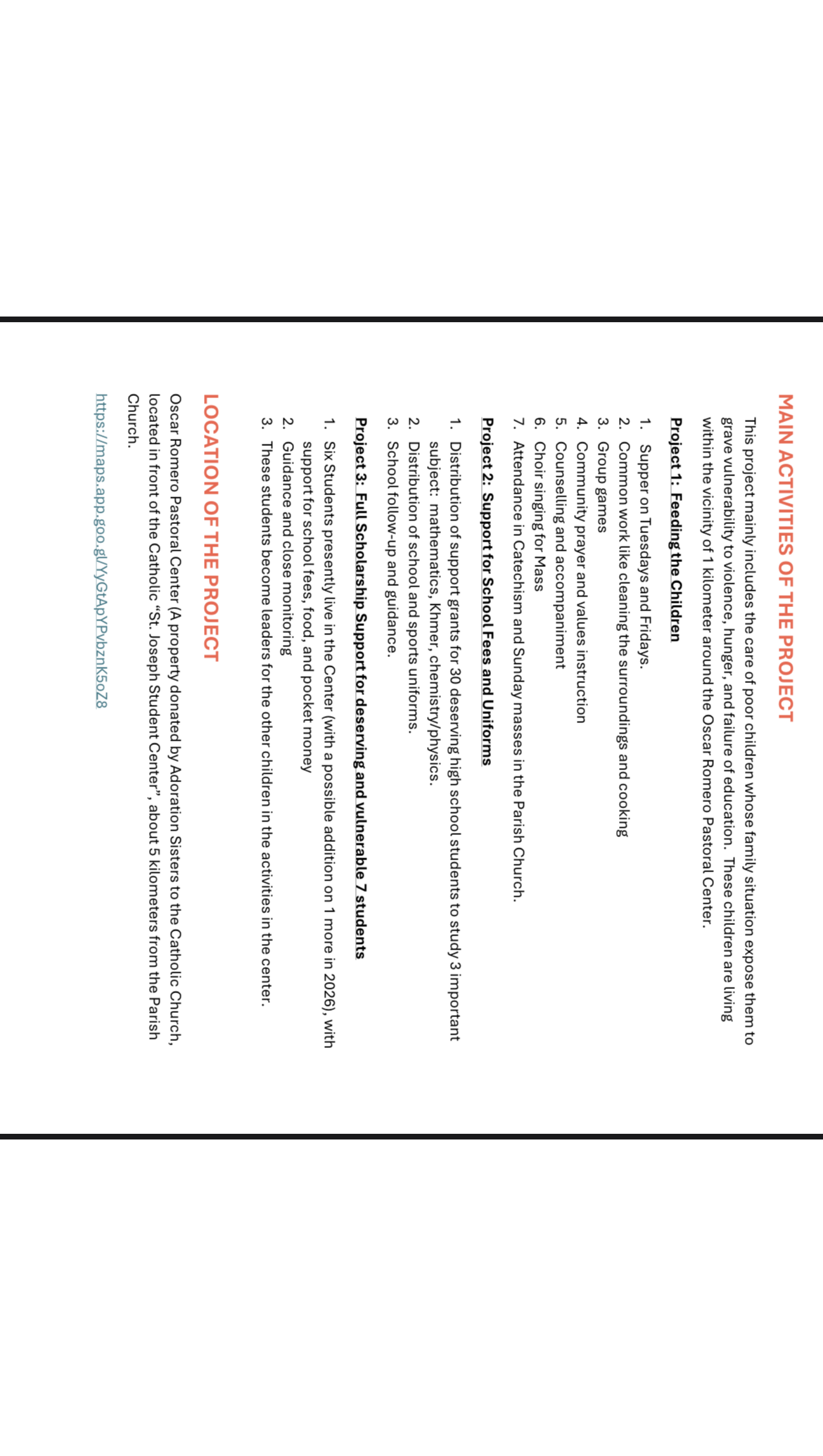 MAIN ACTIVITIES OF THE PROJECT

This project mainly includes the care of poor children whose family situation expose them to grave vulnerability to violence, hunger, and failure of education. These children are living within the vicinity of 1 kilometer around the Oscar Romero Pastoral Center.

Project 1: Feeding the Children

1. Supper on Tuesdays and Fridays.
2. Common work like cleaning the surroundings and cooking
3. Group games
4. Community prayer and values instruction
5. Counselling and accompaniment
6. Choir singing for Mass
7. Attendance in Catechism and Sunday masses in the Parish Church.

Project 2: Support for School Fees and Uniforms

1. Distribution of support grants for 30 deserving high school students to study 3 important subject: mathematics, Khmer, chemistry/physics.
2. Distribution of school and sports uniforms.
3. School follow-up and guidance.

Project 3: Full Scholarship Support for deserving and vulnerable 7 students

1. Six Students presently live in the Center (with a possible addition on 1 more in 2026), with support for school fees, food, and pocket money
2. Guidance and close monitoring
3. These students become leaders for the other children in the activities in the center.

LOCATION OF THE PROJECT

Oscar Romero Pastoral Center (A property donated by Adoration Sisters to the Catholic Church, located in front of the Catholic "St. Joseph Student Center", about 5 kilometers from the Parish Church.

https://maps.app.goo.gl/YyGtApYPvbznK5oZ8